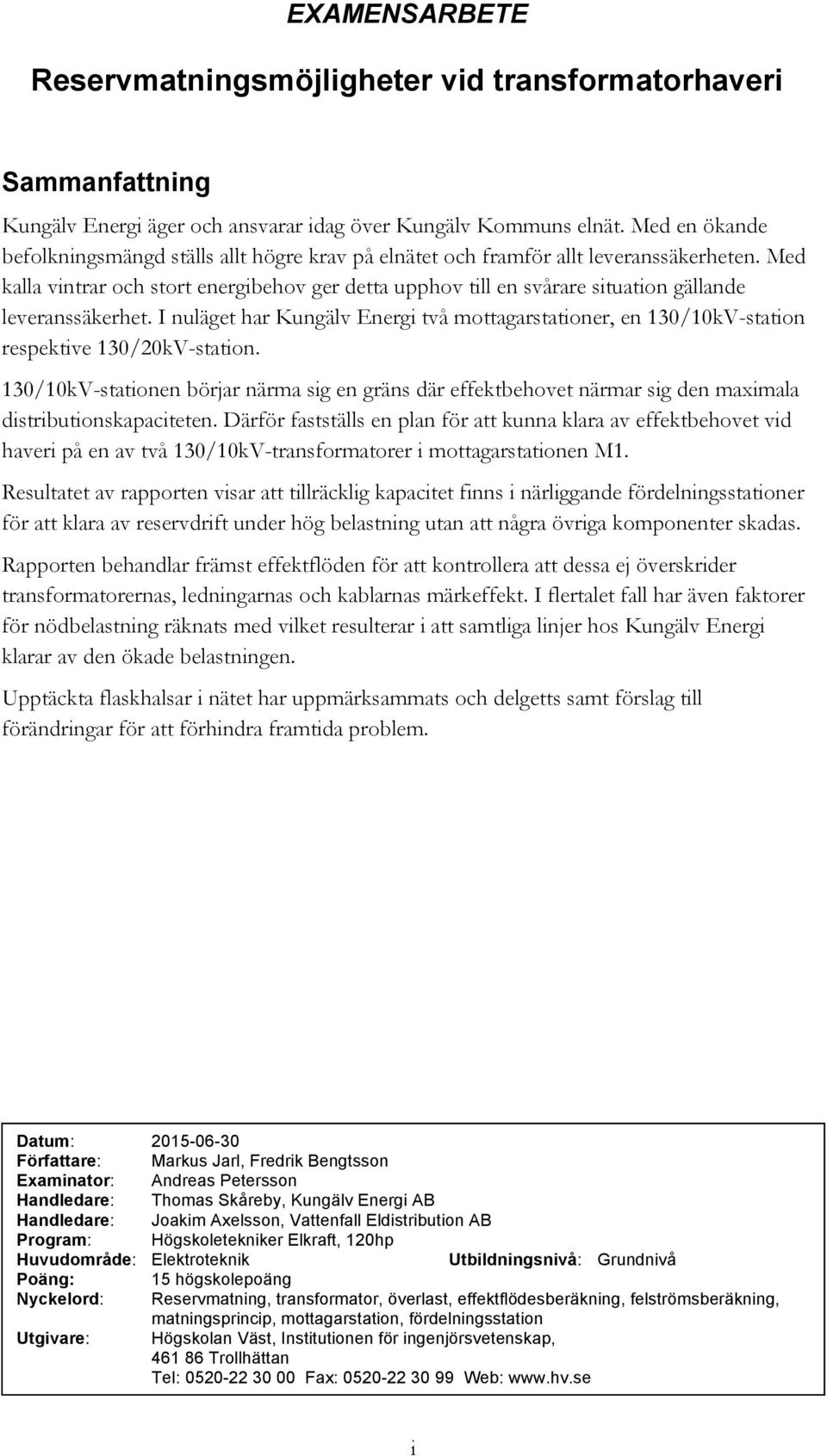 EXAMENSARBETE

Reservmatningsmöjligheter vid transformatorhaveri

Sammanfattning

Kungälv Energi äger och ansvarar idag över Kungälv Kommuns elnät. Med en ökande befolkningsmängd ställs allt högre krav på elnätet och framför allt leveranssäkerheten. Med kalla vintrar och stort energibehov ger detta upphov till en svårare situation gällande leveranssäkerhet. I nuläget har Kungälv Energi två mottagarstationer, en 130/10kV-station respektive 130/20kV-station.

130/10kV-stationen börjar närma sig en gräns där effektbehovet närmar sig den maximala distributionskapaciteten. Därför fastställs en plan för att kunna klara av effektbehovet vid haveri på en av två 130/10kV-transformatorer i mottagarstationen M1.

Resultatet av rapporten visar att tillräcklig kapacitet finns i närliggande fördelningsstationer för att klara av reservdrift under hög belastning utan att några övriga komponenter skadas.

Rapporten behandlar främst effektflöden för att kontrollera att dessa ej överskrider transformatorernas, ledningarnas och kablarnas märkeffekt. I flertalet fall har även faktorer för nödbelastning räknats med vilket resulterar i att samtliga linjer hos Kungälv Energi klarar av den ökade belastningen.

Upptäckta flaskhalsar i nätet har uppmärksammats och delgetts samt förslag till förändringar för att förhindra framtida problem.

Datum: 2015-06-30
Författare: Markus Jarl, Fredrik Bengtsson
Examinator: Andreas Petersson
Handledare: Thomas Skåreby, Kungälv Energi AB
Handledare: Joakim Axelsson, Vattenfall Eldistribution AB
Program: Högskoletekniker Elkraft, 120hp
Huvudområde: Elektroteknik Utbildningsnivå: Grundnivå
Poäng: 15 högskolepoäng
Nyckelord: Reservmatning, transformator, överlast, effektflödesberäkning, felströmsberäkning, matningsprincip, mottagarstation, fördelningsstation
Utgivare: Högskolan Väst, Institutionen för ingenjörsvetenskap, 461 86 Trollhättan
Tel: 0520-22 30 00 Fax: 0520-22 30 99 Web: www.hv.se

i